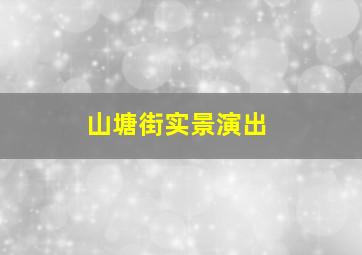 山塘街实景演出